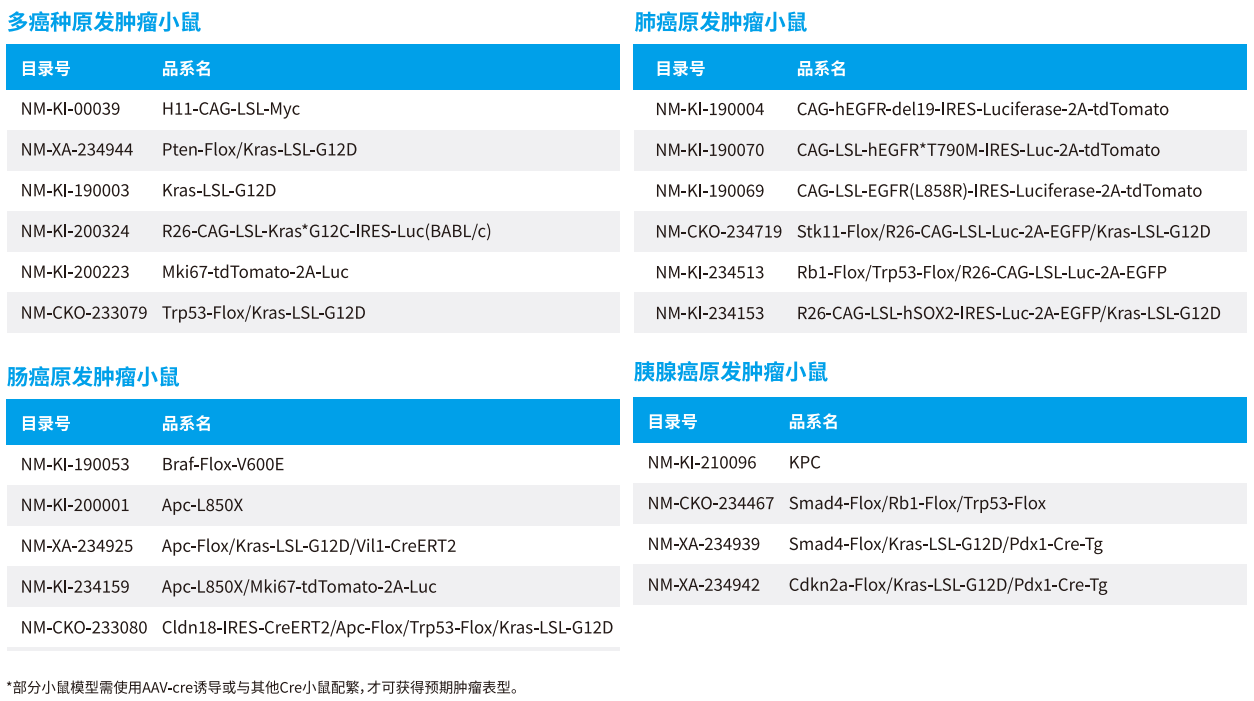 多癌种原发肿瘤小鼠

| 目录号 | 品系名 |
|---|---|
| NM-KI-00039 | H11-CAG-LSL-Myc |
| NM-XA-234944 | Pten-Flox/Kras-LSL-G12D |
| NM-KI-190003 | Kras-LSL-G12D |
| NM-KI-200324 | R26-CAG-LSL-Kras*G12C-IRES-Luc(BABL/c) |
| NM-KI-200223 | Mki67-tdTomato-2A-Luc |
| NM-CKO-233079 | Trp53-Flox/Kras-LSL-G12D |

肠癌原发肿瘤小鼠

| 目录号 | 品系名 |
|---|---|
| NM-KI-190053 | Braf-Flox-V600E |
| NM-KI-200001 | Apc-L850X |
| NM-XA-234925 | Apc-Flox/Kras-LSL-G12D/Vil1-CreERT2 |
| NM-KI-234159 | Apc-L850X/Mki67-tdTomato-2A-Luc |
| NM-CKO-233080 | Cldn18-IRES-CreERT2/Apc-Flox/Trp53-Flox/Kras-LSL-G12D |

肺癌原发肿瘤小鼠

| 目录号 | 品系名 |
|---|---|
| NM-KI-190004 | CAG-hEGFR-del19-IRES-Luciferase-2A-tdTomato |
| NM-KI-190070 | CAG-LSL-hEGFR*T790M-IRES-Luc-2A-tdTomato |
| NM-KI-190069 | CAG-LSL-EGFR(L858R)-IRES-Luciferase-2A-tdTomato |
| NM-CKO-234719 | Stk11-Flox/R26-CAG-LSL-Luc-2A-EGFP/Kras-LSL-G12D |
| NM-KI-234513 | Rb1-Flox/Trp53-Flox/R26-CAG-LSL-Luc-2A-EGFP |
| NM-KI-234153 | R26-CAG-LSL-hSOX2-IRES-Luc-2A-EGFP/Kras-LSL-G12D |

胰腺癌原发肿瘤小鼠

| 目录号 | 品系名 |
|---|---|
| NM-KI-210096 | KPC |
| NM-CKO-234467 | Smad4-Flox/Rb1-Flox/Trp53-Flox |
| NM-XA-234939 | Smad4-Flox/Kras-LSL-G12D/Pdx1-Cre-Tg |
| NM-XA-234942 | Cdkn2a-Flox/Kras-LSL-G12D/Pdx1-Cre-Tg |

*部分小鼠模型需使用AAV-cre诱导或与其他Cre小鼠配繁，才可获得预期肿瘤表型。